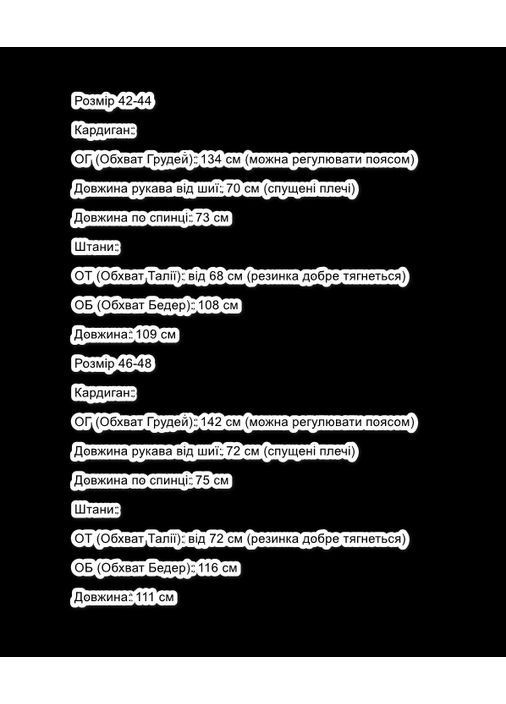 Розмір 42-44

Кардиган:

ОГ (Обхват Грудей): 134 см (можна регулювати поясом)

Довжина рукава від шиї: 70 см (спущені плечі)

Довжина по спинці: 73 см

Штани:

ОТ (Обхват Талії): від 68 см (резинка добре тягнеться)

ОБ (Обхват Бедер): 108 см

Довжина: 109 см

Розмір 46-48

Кардиган:

ОГ (Обхват Грудей): 142 см (можна регулювати поясом)

Довжина рукава від шиї: 72 см (спущені плечі)

Довжина по спинці: 75 см

Штани:

ОТ (Обхват Талії): від 72 см (резинка добре тягнеться)

ОБ (Обхват Бедер): 116 см

Довжина: 111 см